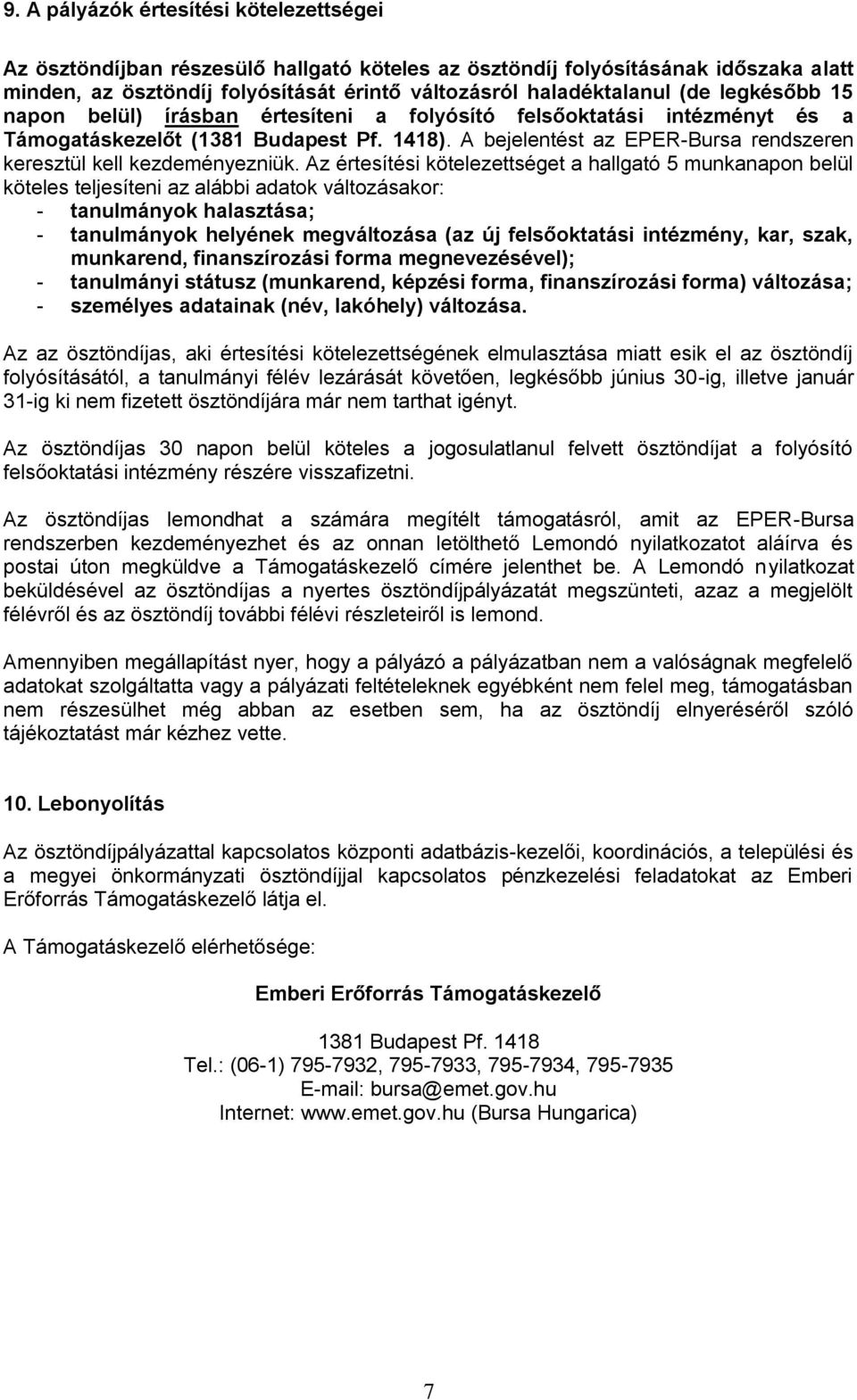 9. A pályázók értesítési kötelezettségei

Az ösztöndíjban részesülő hallgató köteles az ösztöndíj folyósításának időszaka alatt minden, az ösztöndíj folyósítását érintő változásról haladéktalanul (de legkésőbb 15 napon belül) írásban értesíteni a folyósító felsőoktatási intézményt és a Támogatáskezelőt (1381 Budapest Pf. 1418). A bejelentést az EPER-Bursa rendszeren keresztül kell kezdeményezniük. Az értesítési kötelezettséget a hallgató 5 munkanapon belül köteles teljesíteni az alábbi adatok változásakor:
- tanulmányok halasztása;
- tanulmányok helyének megváltozása (az új felsőoktatási intézmény, kar, szak, munkarend, finanszírozási forma megnevezésével);
- tanulmányi státusz (munkarend, képzési forma, finanszírozási forma) változása;
- személyes adatainak (név, lakóhely) változása.

Az az ösztöndíjas, aki értesítési kötelezettségének elmulasztása miatt esik el az ösztöndíj folyósításától, a tanulmányi félév lezárását követően, legkésőbb június 30-ig, illetve január 31-ig ki nem fizetett ösztöndíjára már nem tarthat igényt.

Az ösztöndíjas 30 napon belül köteles a jogosulatlanul felvett ösztöndíjat a folyósító felsőoktatási intézmény részére visszafizetni.

Az ösztöndíjas lemondhat a számára megítélt támogatásról, amit az EPER-Bursa rendszerben kezdeményezhet és az onnan letölthető Lemondó nyilatkozatot aláírva és postai úton megküldve a Támogatáskezelő címére jelenthet be. A Lemondó nyilatkozat beküldésével az ösztöndíjas a nyertes ösztöndíjpályázatát megszünteti, azaz a megjelölt félévről és az ösztöndíj további félévi részleteiről is lemond.

Amennyiben megállapítást nyer, hogy a pályázó a pályázatban nem a valóságnak megfelelő adatokat szolgáltatta vagy a pályázati feltételeknek egyébként nem felel meg, támogatásban nem részesülhet még abban az esetben sem, ha az ösztöndíj elnyeréséről szóló tájékoztatást már kézhez vette.

10. Lebonyolítás

Az ösztöndíjpályázattal kapcsolatos központi adatbázis-kezelői, koordinációs, a települési és a megyei önkormányzati ösztöndíjjal kapcsolatos pénzkezelési feladatokat az Emberi Erőforrás Támogatáskezelő látja el.

A Támogatáskezelő elérhetősége:

Emberi Erőforrás Támogatáskezelő

1381 Budapest Pf. 1418
Tel.: (06-1) 795-7932, 795-7933, 795-7934, 795-7935
E-mail: bursa@emet.gov.hu
Internet: www.emet.gov.hu (Bursa Hungarica)

7